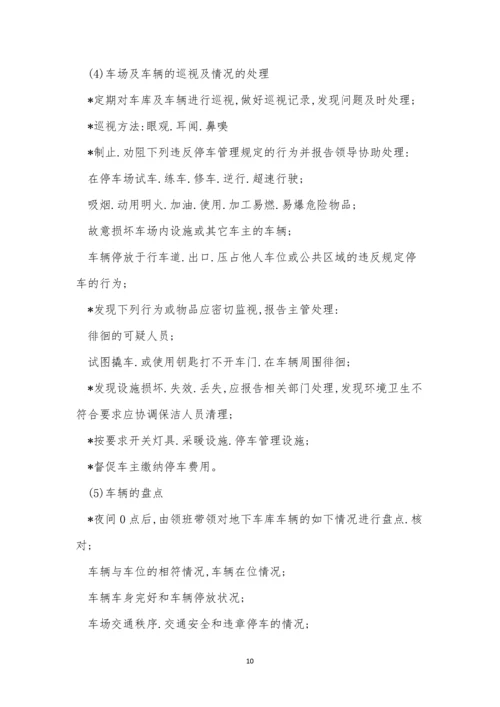 (4)车场及车辆的巡视及情况的处理

*定期对车库及车辆进行巡视,做好巡视记录,发现问题及时处理;

*巡视方法:眼观.耳闻.鼻嗅

*制止.劝阻下列违反停车管理规定的行为并报告领导协助处理:

在停车场试车.练车.修车.逆行.超速行驶;

吸烟.动用明火.加油.使用.加工易燃.易爆危险物品;

故意损坏车场内设施或其它车主的车辆;

车辆停放于行车道.出口.压占他人车位或公共区域的违反规定停车的行为;

*发现下列行为或物品应密切监视,报告主管处理:

徘徊的可疑人员;

试图撬车.或使用钥匙打不开车门.在车辆周围徘徊;

*发现设施损坏.失效.丢失,应报告相关部门处理,发现环境卫生不符合要求应协调保洁人员清理;

*按要求开关灯具.采暖设施.停车管理设施;

*督促车主缴纳停车费用。

(5)车辆的盘点

*夜间0点后,由领班带领对地下车库车辆的如下情况进行盘点.核对:

车辆与车位的相符情况,车辆在位情况;

车辆车身完好和车辆停放状况;

车场交通秩序.交通安全和违章停车的情况;

10